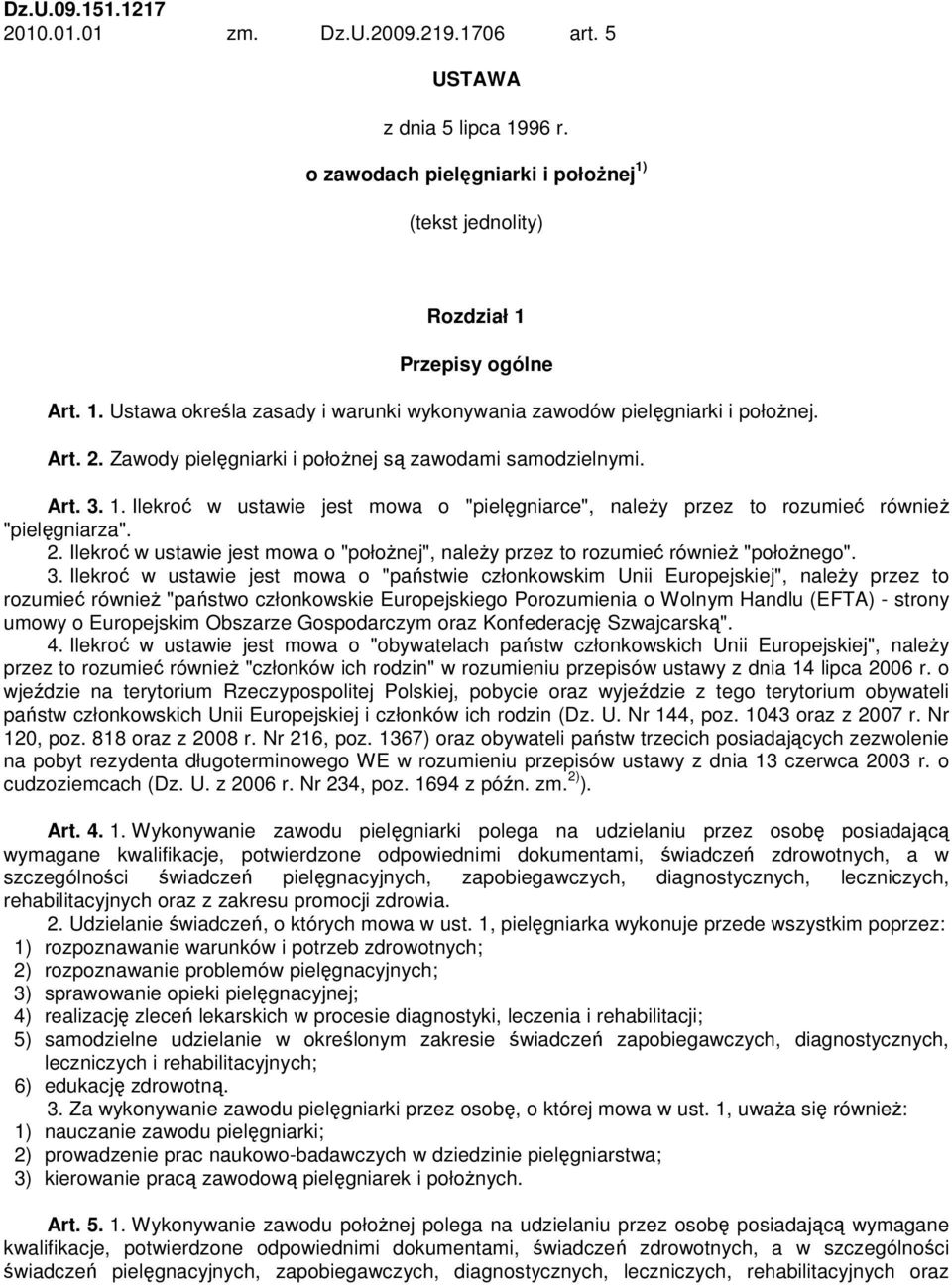 Dz.U.09.151.1217
2010.01.01 zm. Dz.U.2009.219.1706 art. 5

USTAWA

z dnia 5 lipca 1996 r.

o zawodach pielęgniarki i położnej $^{1)}$

(tekst jednolity)

Rozdział 1

Przepisy ogólne

Art. 1. Ustawa określa zasady i warunki wykonywania zawodów pielęgniarki i położnej.

Art. 2. Zawody pielęgniarki i położnej są zawodami samodzielnymi.

Art. 3. 1. Ilekroć w ustawie jest mowa o "pielęgniarce", należy przez to rozumieć również "pielęgniarza".

2. Ilekroć w ustawie jest mowa o "położnej", należy przez to rozumieć również "położnego".

3. Ilekroć w ustawie jest mowa o "państwie członkowskim Unii Europejskiej", należy przez to rozumieć również "państwo członkowskie Europejskiego Porozumienia o Wolnym Handlu (EFTA) - strony umowy o Europejskim Obszarze Gospodarczym oraz Konfederację Szwajcarską".

4. Ilekroć w ustawie jest mowa o "obywatelach państw członkowskich Unii Europejskiej", należy przez to rozumieć również "członków ich rodzin" w rozumieniu przepisów ustawy z dnia 14 lipca 2006 r. o wjeździe na terytorium Rzeczypospolitej Polskiej, pobycie oraz wyjeździe z tego terytorium obywateli państw członkowskich Unii Europejskiej i członków ich rodzin (Dz. U. Nr 144, poz. 1043 oraz z 2007 r. Nr 120, poz. 818 oraz z 2008 r. Nr 216, poz. 1367) oraz obywateli państw trzecich posiadających zezwolenie na pobyt rezydenta długoterminowego WE w rozumieniu przepisów ustawy z dnia 13 czerwca 2003 r. o cudzoziemcach (Dz. U. z 2006 r. Nr 234, poz. 1694 z późn. zm.$^{2)}$).

Art. 4. 1. Wykonywanie zawodu pielęgniarki polega na udzielaniu przez osobę posiadającą wymagane kwalifikacje, potwierdzone odpowiednimi dokumentami, świadczeń zdrowotnych, a w szczególności świadczeń pielęgnacyjnych, zapobiegawczych, diagnostycznych, leczniczych, rehabilitacyjnych oraz z zakresu promocji zdrowia.

2. Udzielanie świadczeń, o których mowa w ust. 1, pielęgniarka wykonuje przede wszystkim poprzez:
1) rozpoznawanie warunków i potrzeb zdrowotnych;
2) rozpoznawanie problemów pielęgnacyjnych;
3) sprawowanie opieki pielęgnacyjnej;
4) realizację zleceń lekarskich w procesie diagnostyki, leczenia i rehabilitacji;
5) samodzielne udzielanie w określonym zakresie świadczeń zapobiegawczych, diagnostycznych, leczniczych i rehabilitacyjnych;
6) edukację zdrowotną.

3. Za wykonywanie zawodu pielęgniarki przez osobę, o której mowa w ust. 1, uważa się również:
1) nauczanie zawodu pielęgniarki;
2) prowadzenie prac naukowo-badawczych w dziedzinie pielęgniarstwa;
3) kierowanie pracą zawodową pielęgniarek i położnych.

Art. 5. 1. Wykonywanie zawodu położnej polega na udzielaniu przez osobę posiadającą wymagane kwalifikacje, potwierdzone odpowiednimi dokumentami, świadczeń zdrowotnych, a w szczególności świadczeń pielęgnacyjnych, zapobiegawczych, diagnostycznych, leczniczych, rehabilitacyjnych oraz